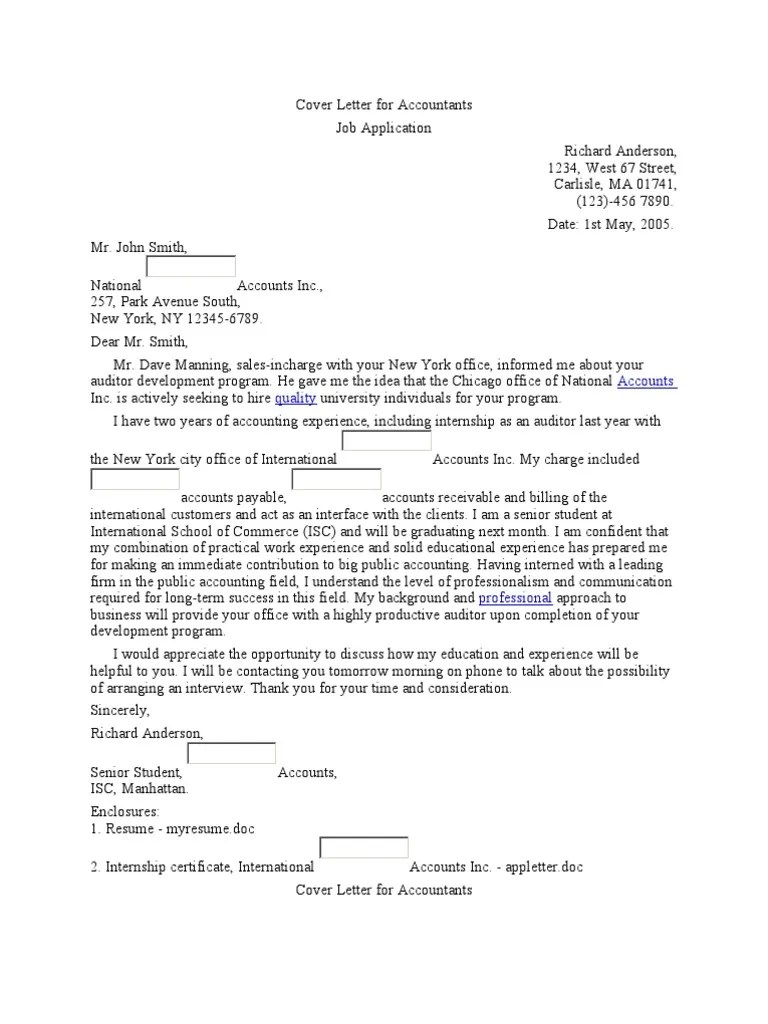 Cover Letter for Accountants

Job Application

Richard Anderson,
1234, West 67 Street,
Carlisle, MA 01741,
(123)-456 7890.

Date: 1st May, 2005.

Mr. John Smith,
National Accounts Inc.,
257, Park Avenue South,
New York, NY 12345-6789.

Dear Mr. Smith,

Mr. Dave Manning, sales-incharge with your New York office, informed me about your auditor development program. He gave me the idea that the Chicago office of National Accounts Inc. is actively seeking to hire quality university individuals for your program.

I have two years of accounting experience, including internship as an auditor last year with the New York city office of International Accounts Inc. My charge included accounts payable, accounts receivable and billing of the international customers and act as an interface with the clients. I am a senior student at International School of Commerce (ISC) and will be graduating next month. I am confident that my combination of practical work experience and solid educational experience has prepared me for making an immediate contribution to big public accounting. Having interned with a leading firm in the public accounting field, I understand the level of professionalism and communication required for long-term success in this field. My background and professional approach to business will provide your office with a highly productive auditor upon completion of your development program.

I would appreciate the opportunity to discuss how my education and experience will be helpful to you. I will be contacting you tomorrow morning on phone to talk about the possibility of arranging an interview. Thank you for your time and consideration.

Sincerely,

Richard Anderson,
Senior Student, Accounts,
ISC, Manhattan.

Enclosures:
1. Resume - myresume.doc
2. Internship certificate, International Accounts Inc. - appletter.doc

Cover Letter for Accountants